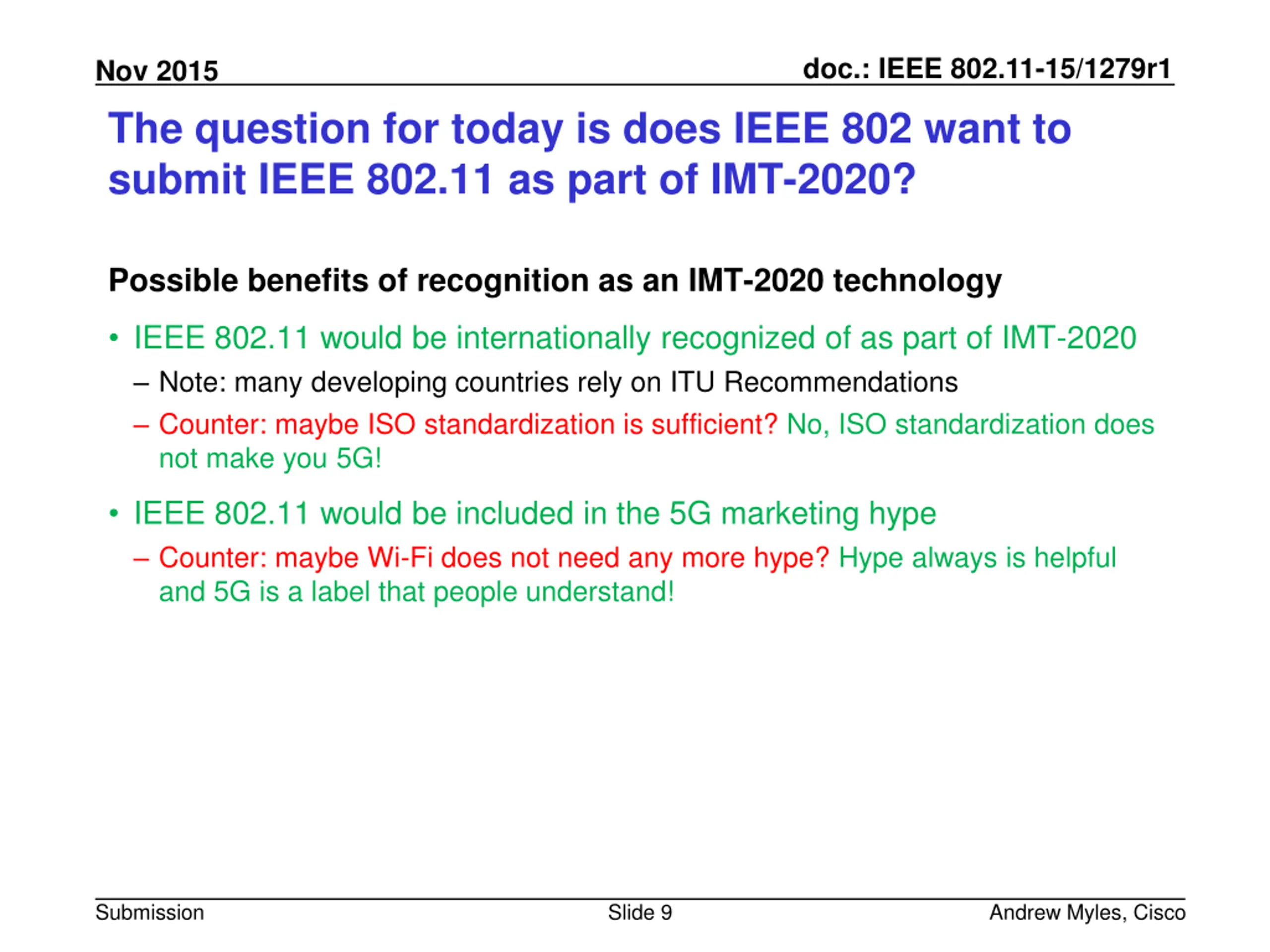 Nov 2015

doc.: IEEE 802.11-15/1279r1

The question for today is does IEEE 802 want to submit IEEE 802.11 as part of IMT-2020?

Possible benefits of recognition as an IMT-2020 technology

• IEEE 802.11 would be internationally recognized of as part of IMT-2020
  – Note: many developing countries rely on ITU Recommendations
  – Counter: maybe ISO standardization is sufficient? No, ISO standardization does not make you 5G!
• IEEE 802.11 would be included in the 5G marketing hype
  – Counter: maybe Wi-Fi does not need any more hype? Hype always is helpful and 5G is a label that people understand!

Submission

Slide 9

Andrew Myles, Cisco